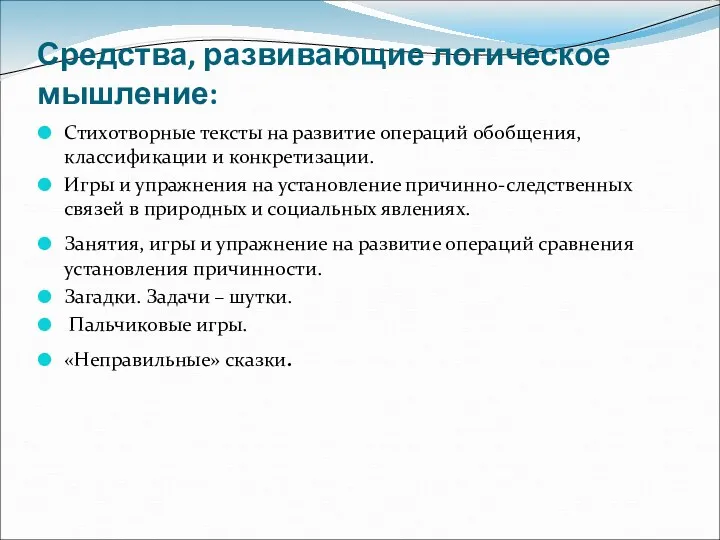 Средства, развивающие логическое мышление:

Стихотворные тексты на развитие операций обобщения, классификации и конкретизации.

Игры и упражнения на установление причинно-следственных связей в природных и социальных явлениях.

Занятия, игры и упражнение на развитие операций сравнения установления причинности.

Загадки. Задачи – шутки.

Пальчиковые игры.

«Неправильные» сказки.